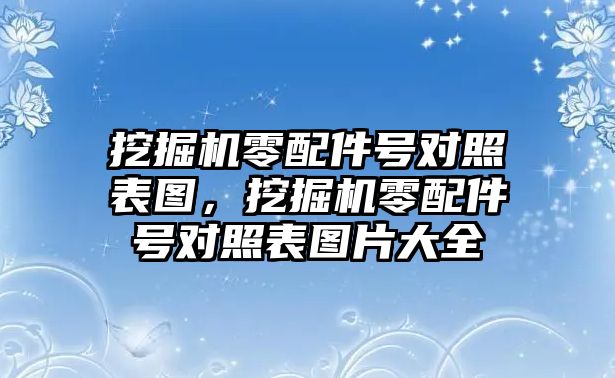 挖掘机零配件号对照表图，挖掘机零配件号对照表图片大全